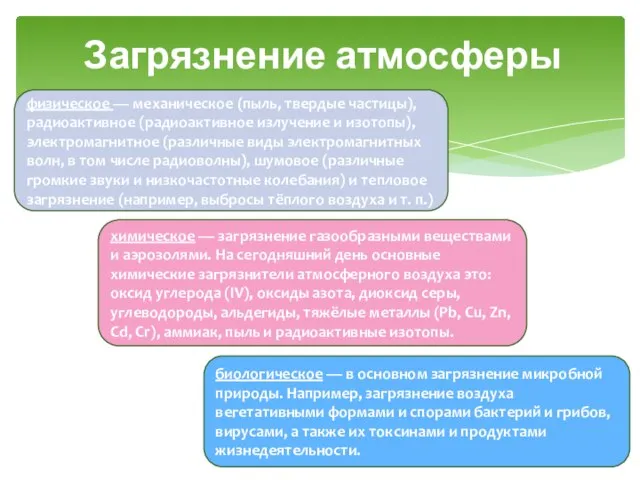 Загрязнение атмосферы

физическое — механическое (пыль, твердые частицы), радиоактивное (радиоактивное излучение и изотопы), электромагнитное (различные виды электромагнитных волн, в том числе радиоволны), шумовое (различные громкие звуки и низкочастотные колебания) и тепловое загрязнение (например, выбросы тёплого воздуха и т. п.)

химическое — загрязнение газообразными веществами и аэрозолями. На сегодняшний день основные химические загрязнители атмосферного воздуха это: оксид углерода (IV), оксиды азота, диоксид серы, углеводороды, альдегиды, тяжёлые металлы (Pb, Cu, Zn, Cd, Cr), аммиак, пыль и радиоактивные изотопы.

биологическое — в основном загрязнение микробной природы. Например, загрязнение воздуха вегетативными формами и спорами бактерий и грибов, вирусами, а также их токсинами и продуктами жизнедеятельности.